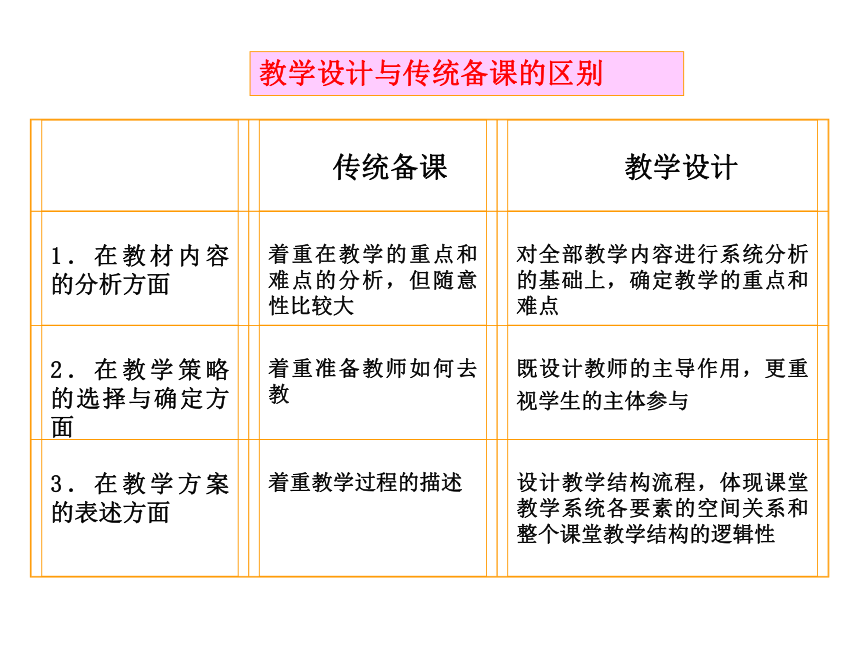 教学设计与传统备课的区别

| | 传统备课 | 教学设计 |
|---|---|---|
| 1．在教材内容的分析方面 | 着重在教学的重点和难点的分析，但随意性比较大 | 对全部教学内容进行系统分析的基础上，确定教学的重点和难点 |
| 2．在教学策略的选择与确定方面 | 着重准备教师如何去教 | 既设计教师的主导作用，更重视学生的主体参与 |
| 3．在教学方案的表述方面 | 着重教学过程的描述 | 设计教学结构流程，体现课堂教学系统各要素的空间关系和整个课堂教学结构的逻辑性 |